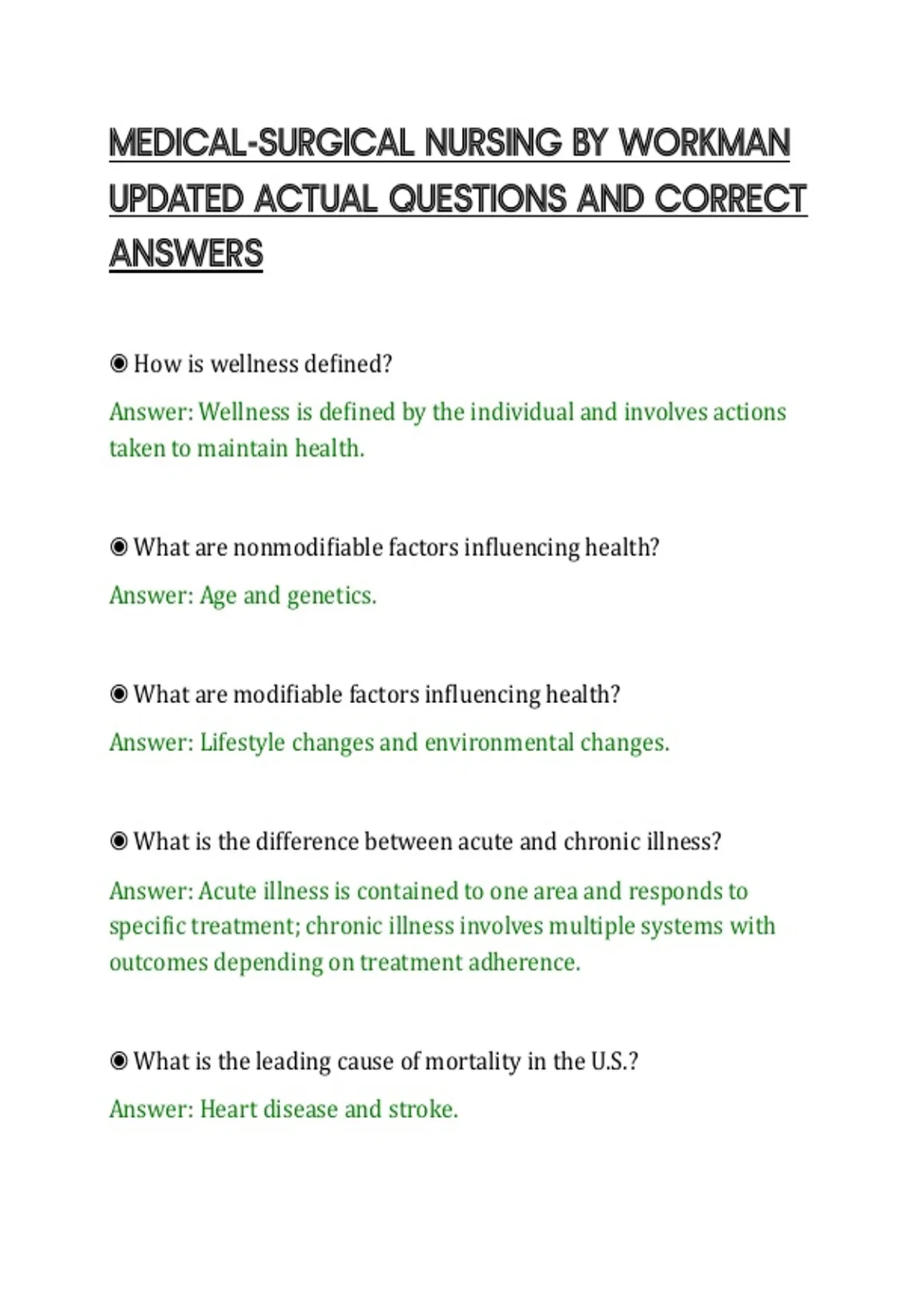 MEDICAL-SURGICAL NURSING BY WORKMAN UPDATED ACTUAL QUESTIONS AND CORRECT ANSWERS

◉ How is wellness defined?

Answer: Wellness is defined by the individual and involves actions taken to maintain health.

◉ What are nonmodifiable factors influencing health?

Answer: Age and genetics.

◉ What are modifiable factors influencing health?

Answer: Lifestyle changes and environmental changes.

◉ What is the difference between acute and chronic illness?

Answer: Acute illness is contained to one area and responds to specific treatment; chronic illness involves multiple systems with outcomes depending on treatment adherence.

◉ What is the leading cause of mortality in the U.S.?

Answer: Heart disease and stroke.